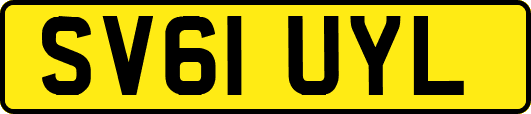 SV61 UYL